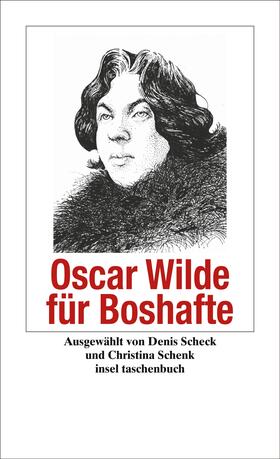 Oscar Wilde für Boshafte

Ausgewählt von Denis Scheck und Christina Schenk
insel taschenbuch